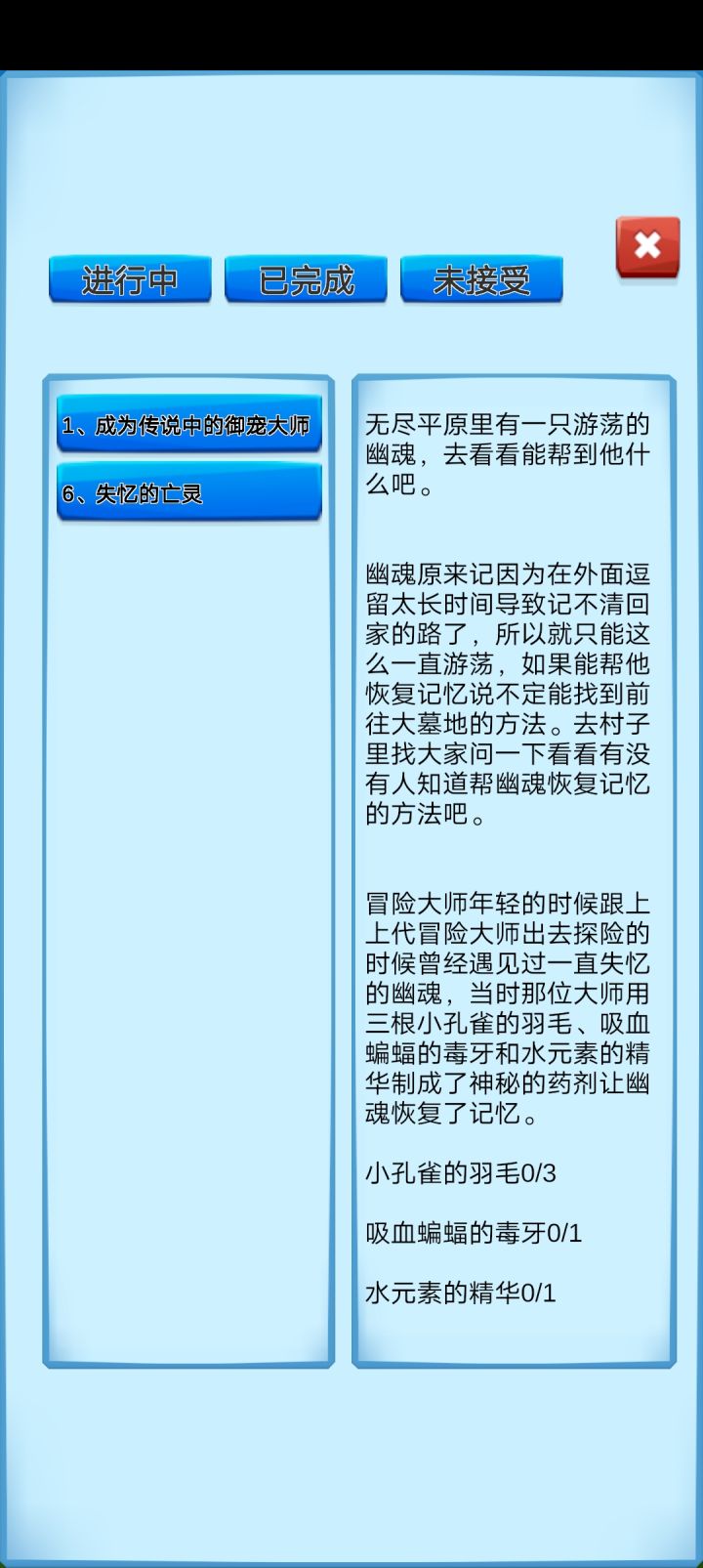 进行中 已完成 未接受

1、成为传说中的御宠大师

6、失忆的亡灵

无尽平原里有一只游荡的幽魂，去看看能帮到他什么吧。

幽魂原来记因为在外面逗留太长时间导致记不清回家的路了，所以就只能这么一直游荡，如果能帮他恢复记忆说不定能找到前往大墓地的方法。去村子里找大家问一下看看有没有人知道帮幽魂恢复记忆的方法吧。

冒险大师年轻的时候跟上上代冒险大师出去探险的时候曾经遇见过一直失忆的幽魂，当时那位大师用三根小孔雀的羽毛、吸血蝙蝠的毒牙和水元素的精华制成了神秘的药剂让幽魂恢复了记忆。

小孔雀的羽毛0/3

吸血蝙蝠的毒牙0/1

水元素的精华0/1